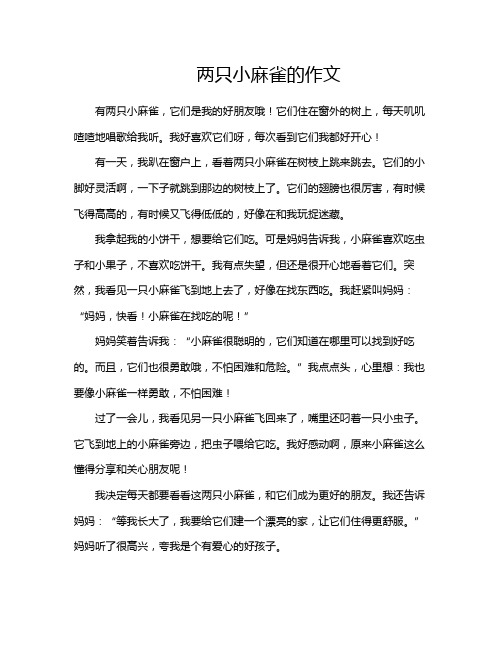 两只小麻雀的作文

有两只小麻雀，它们是我的好朋友哦！它们住在窗外的树上，每天叽叽喳喳地唱歌给我听。我好喜欢它们呀，每次看到它们我都好开心！

有一天，我趴在窗户上，看着两只小麻雀在树枝上跳来跳去。它们的小脚好灵活啊，一下子就跳到那边的树枝上了。它们的翅膀也很厉害，有时候飞得高高的，有时候又飞得低低的，好像在和我玩捉迷藏。

我拿起我的小饼干，想要给它们吃。可是妈妈告诉我，小麻雀喜欢吃虫子和小果子，不喜欢吃饼干。我有点失望，但还是很开心地看着它们。突然，我看见一只小麻雀飞到地上去了，好像在找东西吃。我赶紧叫妈妈：“妈妈，快看！小麻雀在找吃的呢！”

妈妈笑着告诉我：“小麻雀很聪明的，它们知道在哪里可以找到好吃的。而且，它们也很勇敢哦，不怕困难和危险。”我点点头，心里想：我也要像小麻雀一样勇敢，不怕困难！

过了一会儿，我看见另一只小麻雀飞回来了，嘴里还叼着一只小虫子。它飞到地上的小麻雀旁边，把虫子喂给它吃。我好感动啊，原来小麻雀这么懂得分享和关心朋友呢！

我决定每天都要看看这两只小麻雀，和它们成为更好的朋友。我还告诉妈妈：“等我长大了，我要给它们建一个漂亮的家，让它们住得更舒服。”妈妈听了很高兴，夸我是个有爱心的好孩子。